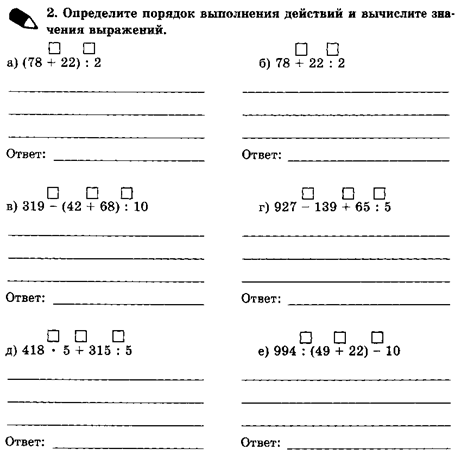 2. Определите порядок выполнения действий и вычислите значения выражений.

а) $(78 + 22) : 2$

Ответ:

б) $78 + 22 : 2$

Ответ:

в) $319 - (42 + 68) : 10$

Ответ:

г) $927 - 139 + 65 : 5$

Ответ:

д) $418 \cdot 5 + 315 : 5$

Ответ:

е) $994 : (49 + 22) - 10$

Ответ: